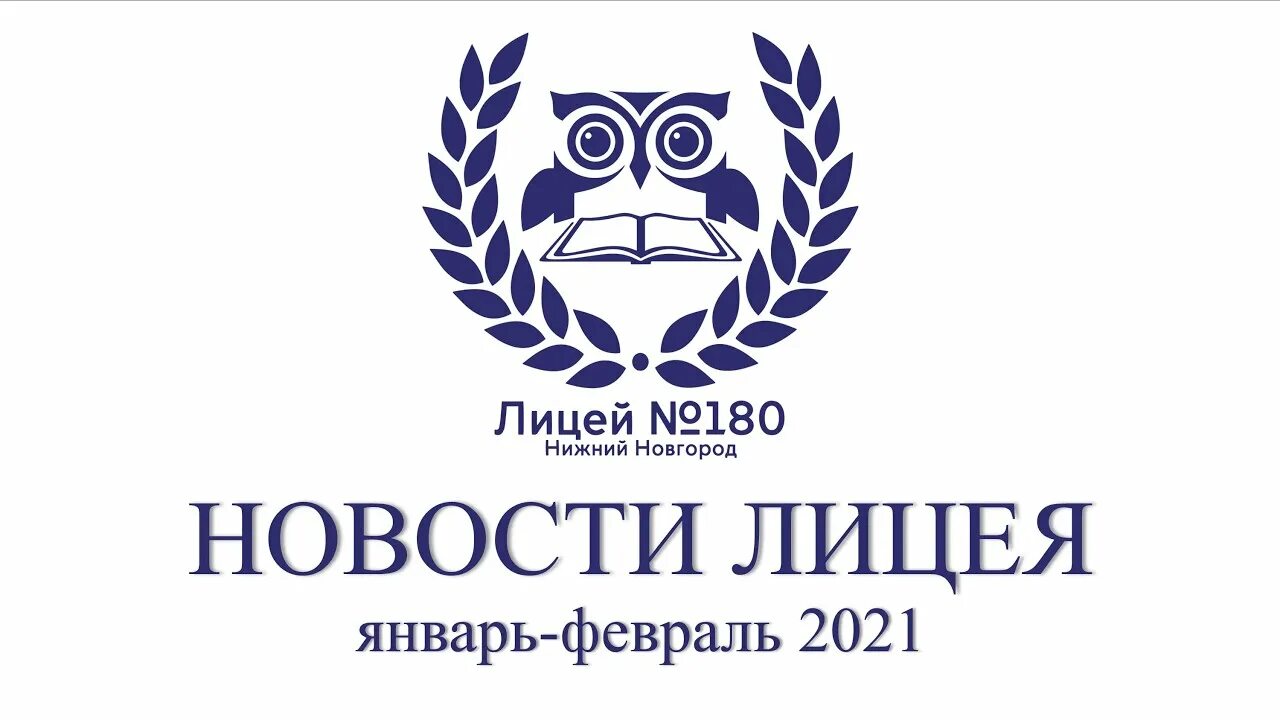 Лицей №180
Нижний Новгород

НОВОСТИ ЛИЦЕЯ

январь-февраль 2021